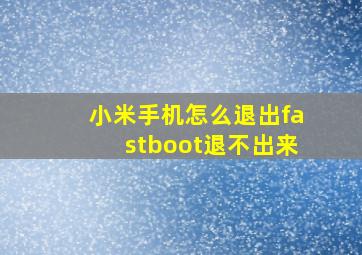 小米手机怎么退出fastboot退不出来